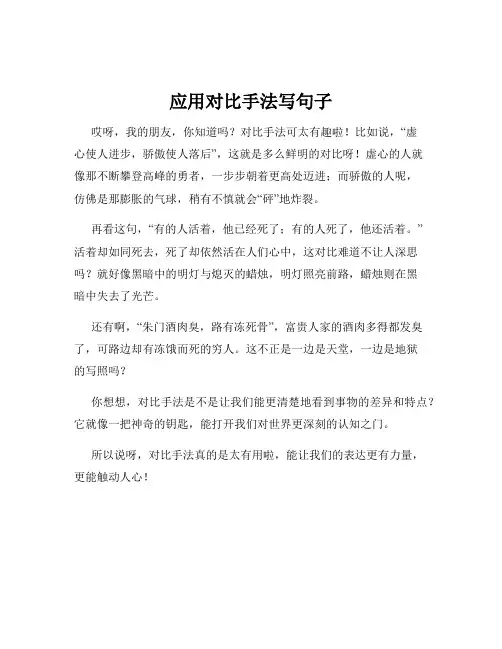 应用对比手法写句子

哎呀，我的朋友，你知道吗？对比手法可太有趣啦！比如说，“虚心使人进步，骄傲使人落后”，这就是多么鲜明的对比呀！虚心的人就像那不断攀登高峰的勇者，一步步朝着更高处迈进；而骄傲的人呢，仿佛是那膨胀的气球，稍有不慎就会“砰”地炸裂。

再看这句，“有的人活着，他已经死了；有的人死了，他还活着。”活着却如同死去，死了却依然活在人们心中，这对比难道不让人深思吗？就好像黑暗中的明灯与熄灭的蜡烛，明灯照亮前路，蜡烛则在黑暗中失去了光芒。

还有啊，“朱门酒肉臭，路有冻死骨”，富贵人家的酒肉多得都发臭了，可路边却有冻饿而死的穷人。这不正是一边是天堂，一边是地狱的写照吗？

你想想，对比手法是不是让我们能更清楚地看到事物的差异和特点？它就像一把神奇的钥匙，能打开我们对世界更深刻的认知之门。

所以说呀，对比手法真的是太有用啦，能让我们的表达更有力量，更能触动人心！